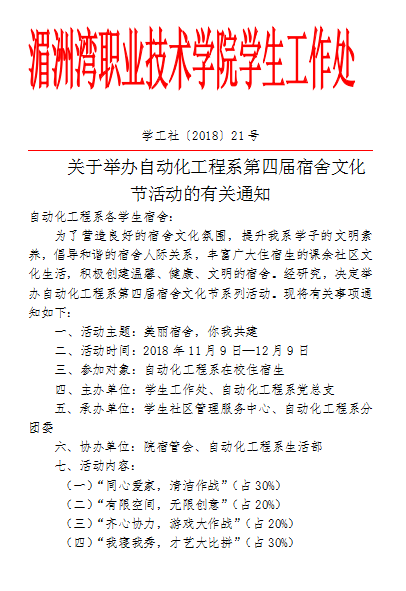 湄洲湾职业技术学院学生工作处

学工社〔2018〕21号

关于举办自动化工程系第四届宿舍文化节活动的有关通知

自动化工程系各学生宿舍：

为了营造良好的宿舍文化氛围，提升我系学子的文明素养，倡导和谐的宿舍人际关系，丰富广大住宿生的课余社区文化生活，积极创建温馨、健康、文明的宿舍。经研究，决定举办自动化工程系第四届宿舍文化节系列活动。现将有关事项通知如下：

一、活动主题：美丽宿舍，你我共建

二、活动时间：2018年11月9日—12月9日

三、参加对象：自动化工程系在校住宿生

四、主办单位：学生工作处、自动化工程系党总支

五、承办单位：学生社区管理服务中心、自动化工程系分团委

六、协办单位：院宿管会、自动化工程系生活部

七、活动内容：

（一）“同心爱家，清洁作战”（占30%）

（二）“有限空间，无限创意”（占20%）

（三）“齐心协力，游戏大作战”（占20%）

（四）“我寝我秀，才艺大比拼”（占30%）